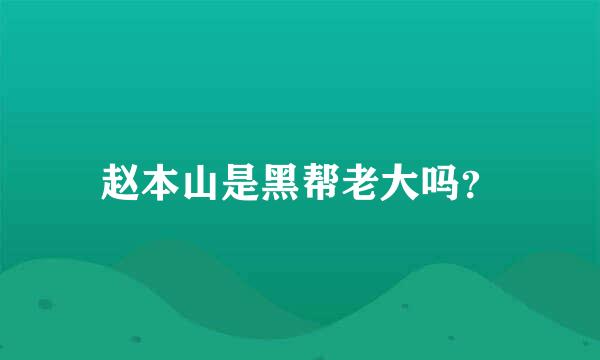 赵本山是黑帮老大吗?